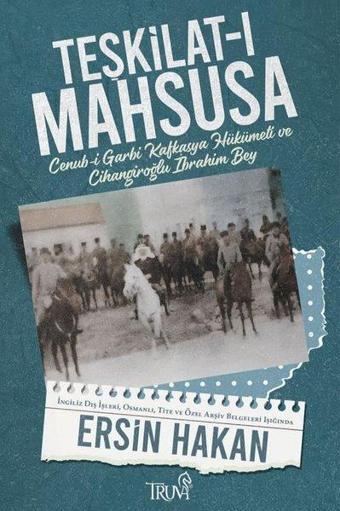 TEŞKİLAT-I MAHSUSA

Cenub-i Garbi Kafkasya Hükümeti ve Cihangiroğlu İbrahim Bey

İngiliz Dış İşleri, Osmanlı, Tite ve Özel Arşiv Belgeleri Işığında

ERSİN HAKAN

TRUVA